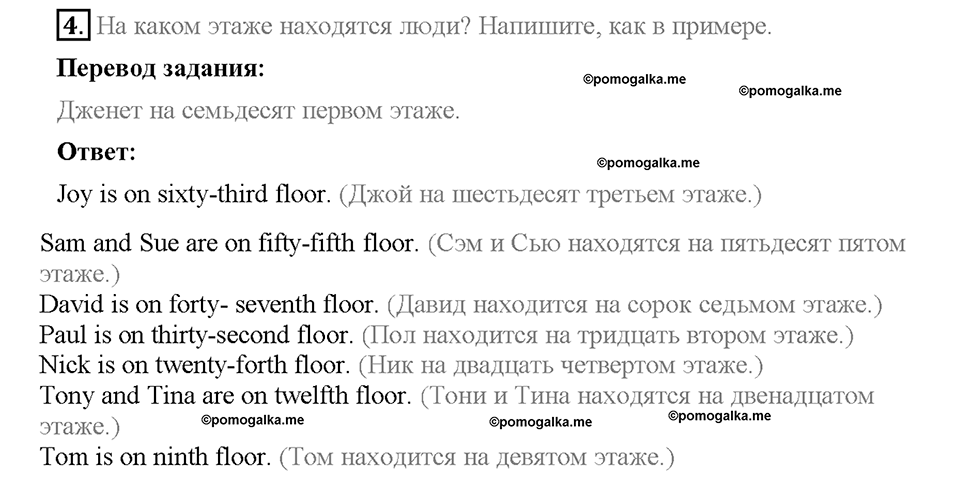 4. На каком этаже находятся люди? Напишите, как в примере.

Перевод задания:

©pomogalka.me ©pomogalka.me

Дженет на семьдесят первом этаже.

Ответ:

©pomogalka.me

Joy is on sixty-third floor. (Джой на шестьдесят третьем этаже.)

Sam and Sue are on fifty-fifth floor. (Сэм и Сью находятся на пятьдесят пятом этаже.)
David is on forty- seventh floor. (Давид находится на сорок седьмом этаже.)
Paul is on thirty-second floor. (Пол находится на тридцать втором этаже.)
Nick is on twenty-forth floor. (Ник на двадцать четвертом этаже.)
Tony and Tina are on twelfth floor. (Тони и Тина находятся на двенадцатом этаже.)

©pomogalka.me ©pomogalka.me ©pomogalka.me

Tom is on ninth floor. (Том находится на девятом этаже.)